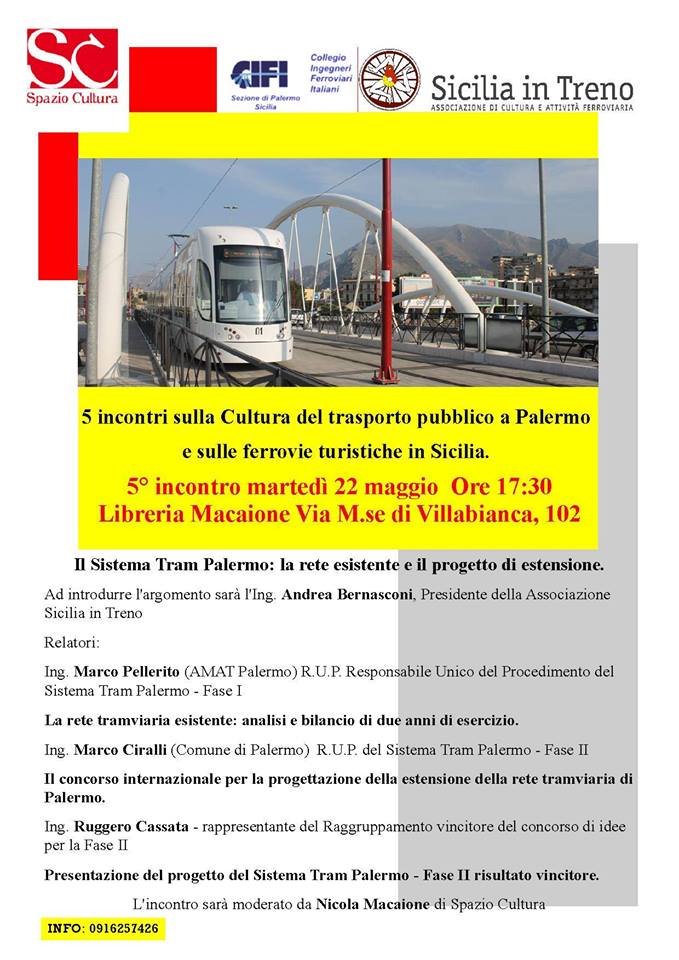 SC
Spazio Cultura

CIFI
Sezione di Palermo Sicilia

Collegio Ingegneri Ferroviari Italiani

Sicilia in Treno
ASSOCIAZIONE DI CULTURA E ATTIVITÀ FERROVIARIA

01

5 incontri sulla Cultura del trasporto pubblico a Palermo e sulle ferrovie turistiche in Sicilia.

5° incontro martedì 22 maggio Ore 17:30
Libreria Macaione Via M.se di Villabianca, 102

Il Sistema Tram Palermo: la rete esistente e il progetto di estensione.

Ad introdurre l'argomento sarà l'Ing. Andrea Bernasconi, Presidente della Associazione Sicilia in Treno

Relatori:

Ing. Marco Pellerito (AMAT Palermo) R.U.P. Responsabile Unico del Procedimento del Sistema Tram Palermo - Fase I

La rete tramviaria esistente: analisi e bilancio di due anni di esercizio.

Ing. Marco Ciralli (Comune di Palermo) R.U.P. del Sistema Tram Palermo - Fase II

Il concorso internazionale per la progettazione della estensione della rete tramviaria di Palermo.

Ing. Ruggero Cassata - rappresentante del Raggruppamento vincitore del concorso di idee per la Fase II

Presentazione del progetto del Sistema Tram Palermo - Fase II risultato vincitore.

L'incontro sarà moderato da Nicola Macaione di Spazio Cultura

INFO: 0916257426